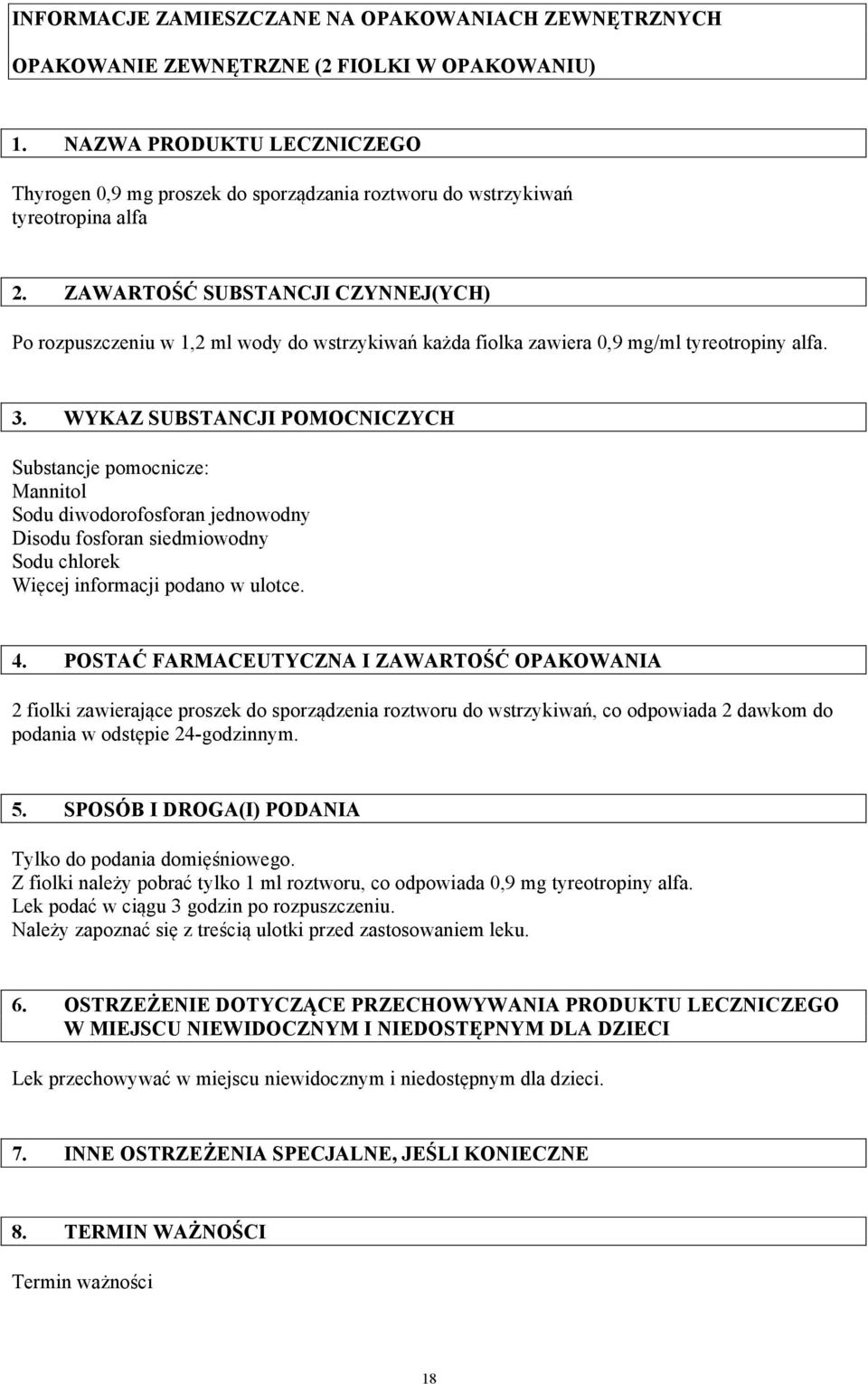 INFORMACJE ZAMIESZCZANE NA OPAKOWANIACH ZEWNĘTRZNYCH

OPAKOWANIE ZEWNĘTRZNE (2 FIOLKI W OPAKOWANIU)

1. NAZWA PRODUKTU LECZNICZEGO

Thyrogen 0,9 mg proszek do sporządzania roztworu do wstrzykiwań
tyreotropina alfa

2. ZAWARTOŚĆ SUBSTANCJI CZYNNEJ(YCH)

Po rozpuszczeniu w 1,2 ml wody do wstrzykiwań każda fiolka zawiera 0,9 mg/ml tyreotropiny alfa.

3. WYKAZ SUBSTANCJI POMOCNICZYCH

Substancje pomocnicze:
Mannitol
Sodu diwodorofosforan jednowodny
Disodu fosforan siedmiowodny
Sodu chlorek
Więcej informacji podano w ulotce.

4. POSTAĆ FARMACEUTYCZNA I ZAWARTOŚĆ OPAKOWANIA

2 fiolki zawierające proszek do sporządzenia roztworu do wstrzykiwań, co odpowiada 2 dawkom do podania w odstępie 24-godzinnym.

5. SPOSÓB I DROGA(I) PODANIA

Tylko do podania domięśniowego.
Z fiolki należy pobrać tylko 1 ml roztworu, co odpowiada 0,9 mg tyreotropiny alfa.
Lek podać w ciągu 3 godzin po rozpuszczeniu.
Należy zapoznać się z treścią ulotki przed zastosowaniem leku.

6. OSTRZEŻENIE DOTYCZĄCE PRZECHOWYWANIA PRODUKTU LECZNICZEGO W MIEJSCU NIEWIDOCZNYM I NIEDOSTĘPNYM DLA DZIECI

Lek przechowywać w miejscu niewidocznym i niedostępnym dla dzieci.

7. INNE OSTRZEŻENIA SPECJALNE, JEŚLI KONIECZNE

8. TERMIN WAŻNOŚCI

Termin ważności

18